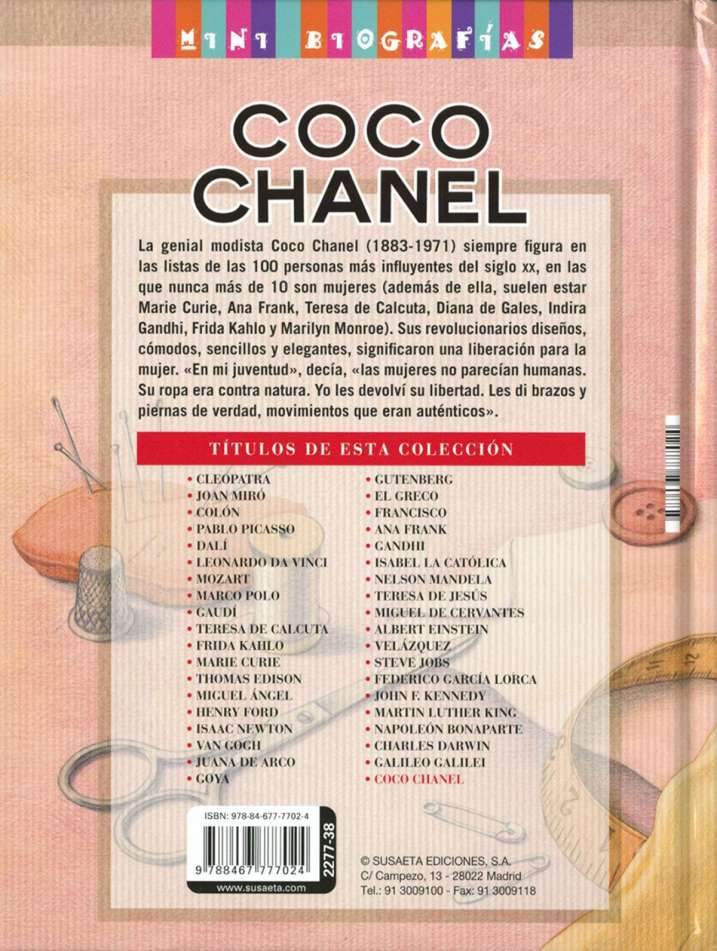 MINI BIOGRAFÍAS

COCO CHANEL

La genial modista Coco Chanel (1883-1971) siempre figura en las listas de las 100 personas más influyentes del siglo xx, en las que nunca más de 10 son mujeres (además de ella, suelen estar Marie Curie, Ana Frank, Teresa de Calcuta, Diana de Gales, Indira Gandhi, Frida Kahlo y Marilyn Monroe). Sus revolucionarios diseños, cómodos, sencillos y elegantes, significaron una liberación para la mujer. «En mi juventud», decía, «las mujeres no parecían humanas. Su ropa era contra natura. Yo les devolví su libertad. Les di brazos y piernas de verdad, movimientos que eran auténticos».

TÍTULOS DE ESTA COLECCIÓN

• CLEOPATRA
• JOAN MIRÓ
• COLÓN
• PABLO PICASSO
• DALÍ
• LEONARDO DA VINCI
• MOZART
• MARCO POLO
• GAUDÍ
• TERESA DE CALCUTA
• FRIDA KAHLO
• MARIE CURIE
• THOMAS EDISON
• MIGUEL ÁNGEL
• HENRY FORD
• ISAAC NEWTON
• VAN GOGH
• JUANA DE ARCO
• GOYA

• GUTENBERG
• EL GRECO
• FRANCISCO
• ANA FRANK
• GANDHI
• ISABEL LA CATÓLICA
• NELSON MANDELA
• TERESA DE JESÚS
• MIGUEL DE CERVANTES
• ALBERT EINSTEIN
• VELÁZQUEZ
• STEVE JOBS
• FEDERICO GARCÍA LORCA
• JOHN F. KENNEDY
• MARTIN LUTHER KING
• NAPOLEÓN BONAPARTE
• CHARLES DARWIN
• GALILEO GALILEI
• COCO CHANEL

ISBN: 978-84-677-7702-4
9 788467 777024
2277-38
www.susaeta.com

© SUSAETA EDICIONES, S.A.
C/ Campezo, 13 - 28022 Madrid
Tel.: 91 3009100 - Fax: 91 3009118